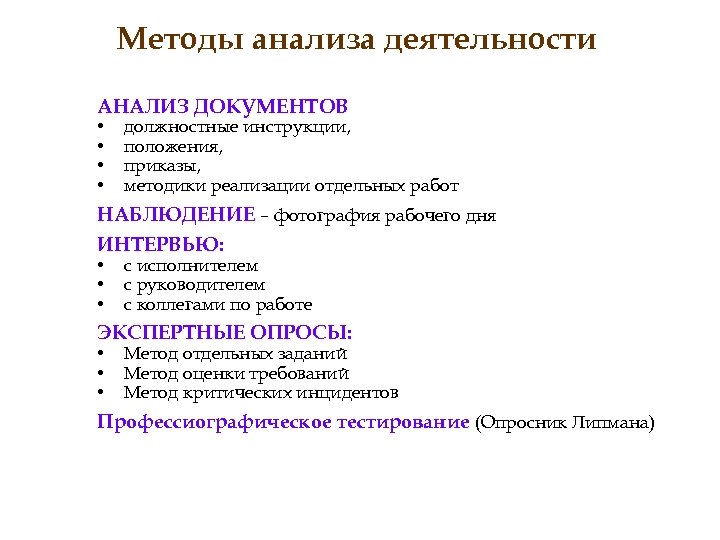 Методы анализа деятельности

АНАЛИЗ ДОКУМЕНТОВ
• должностные инструкции,
• положения,
• приказы,
• методики реализации отдельных работ

НАБЛЮДЕНИЕ – фотография рабочего дня

ИНТЕРВЬЮ:
• с исполнителем
• с руководителем
• с коллегами по работе

ЭКСПЕРТНЫЕ ОПРОСЫ:
• Метод отдельных заданий
• Метод оценки требований
• Метод критических инцидентов

Профессиографическое тестирование (Опросник Липмана)